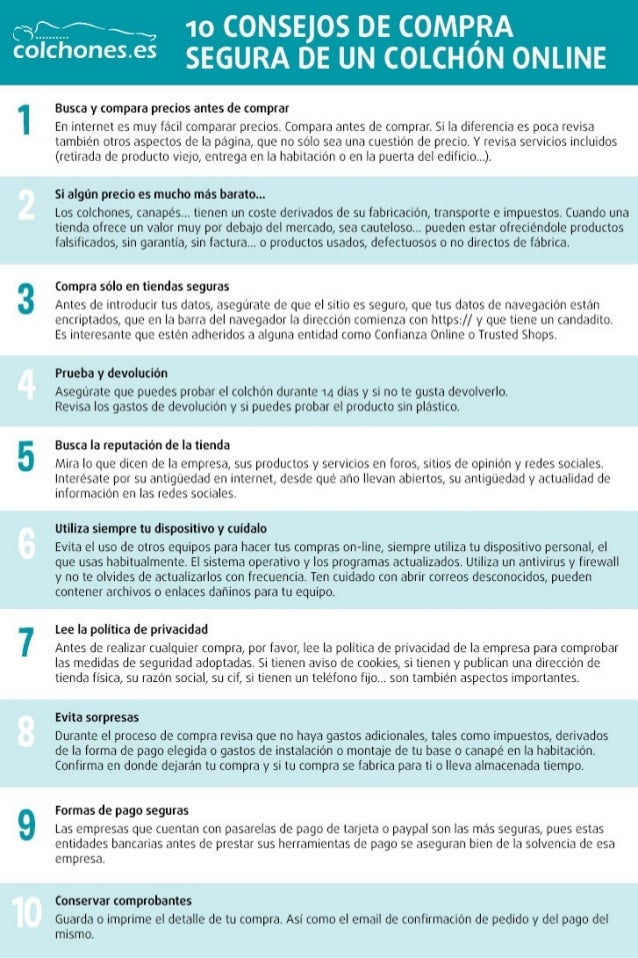 colchones.es

10 CONSEJOS DE COMPRA SEGURA DE UN COLCHÓN ONLINE

1
Busca y compara precios antes de comprar
En internet es muy fácil comparar precios. Compara antes de comprar. Si la diferencia es poca revisa también otros aspectos de la página, que no sólo sea una cuestión de precio. Y revisa servicios incluidos (retirada de producto viejo, entrega en la habitación o en la puerta del edificio...).

2
Si algún precio es mucho más barato...
Los colchones, canapés... tienen un coste derivados de su fabricación, transporte e impuestos. Cuando una tienda ofrece un valor muy por debajo del mercado, sea cauteloso... pueden estar ofreciéndole productos falsificados, sin garantía, sin factura... o productos usados, defectuosos o no directos de fábrica.

3
Compra sólo en tiendas seguras
Antes de introducir tus datos, asegúrate de que el sitio es seguro, que tus datos de navegación están encriptados, que en la barra del navegador la dirección comienza con https:// y que tiene un candadito. Es interesante que estén adheridos a alguna entidad como Confianza Online o Trusted Shops.

4
Prueba y devolución
Asegúrate que puedes probar el colchón durante 14 días y si no te gusta devolverlo.
Revisa los gastos de devolución y si puedes probar el producto sin plástico.

5
Busca la reputación de la tienda
Mira lo que dicen de la empresa, sus productos y servicios en foros, sitios de opinión y redes sociales. Interésate por su antigüedad en internet, desde qué año llevan abiertos, su antigüedad y actualidad de información en las redes sociales.

6
Utiliza siempre tu dispositivo y cuídalo
Evita el uso de otros equipos para hacer tus compras on-line, siempre utiliza tu dispositivo personal, el que usas habitualmente. El sistema operativo y los programas actualizados. Utiliza un antivirus y firewall y no te olvides de actualizarlos con frecuencia. Ten cuidado con abrir correos desconocidos, pueden contener archivos o enlaces dañinos para tu equipo.

7
Lee la política de privacidad
Antes de realizar cualquier compra, por favor, lee la política de privacidad de la empresa para comprobar las medidas de seguridad adoptadas. Si tienen aviso de cookies, si tienen y publican una dirección de tienda física, su razón social, su cif, si tienen un teléfono fijo... son también aspectos importantes.

8
Evita sorpresas
Durante el proceso de compra revisa que no haya gastos adicionales, tales como impuestos, derivados de la forma de pago elegida o gastos de instalación o montaje de tu base o canapé en la habitación. Confirma en donde dejarán tu compra y si tu compra se fabrica para ti o lleva almacenada tiempo.

9
Formas de pago seguras
Las empresas que cuentan con pasarelas de pago de tarjeta o paypal son las más seguras, pues estas entidades bancarias antes de prestar sus herramientas de pago se aseguran bien de la solvencia de esa empresa.

10
Conservar comprobantes
Guarda o imprime el detalle de tu compra. Así como el email de confirmación de pedido y del pago del mismo.